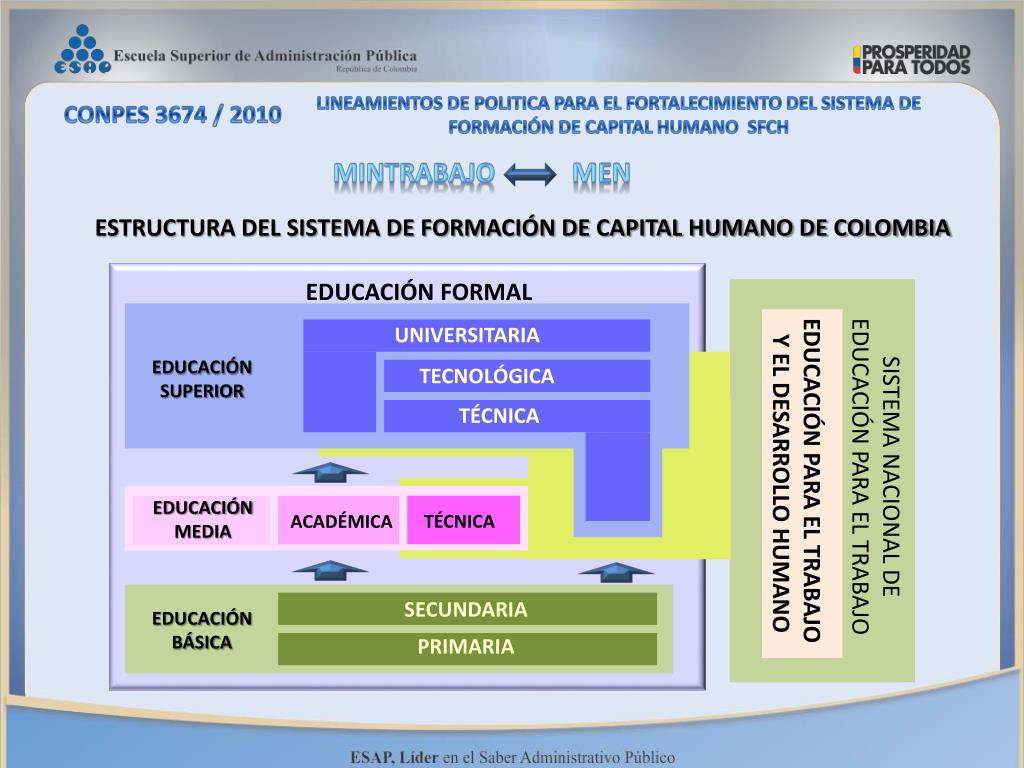 ESAP Escuela Superior de Administración Pública
República de Colombia

PROSPERIDAD PARA TODOS

CONPES 3674 / 2010

LINEAMIENTOS DE POLITICA PARA EL FORTALECIMIENTO DEL SISTEMA DE FORMACIÓN DE CAPITAL HUMANO SFCH

MINTRABAJO MEN

ESTRUCTURA DEL SISTEMA DE FORMACIÓN DE CAPITAL HUMANO DE COLOMBIA

EDUCACIÓN FORMAL

EDUCACIÓN SUPERIOR

UNIVERSITARIA

TECNOLÓGICA

TÉCNICA

EDUCACIÓN MEDIA

ACADÉMICA

TÉCNICA

EDUCACIÓN BÁSICA

SECUNDARIA

PRIMARIA

SISTEMA NACIONAL DE EDUCACIÓN PARA EL TRABAJO

EDUCACIÓN PARA EL TRABAJO Y EL DESARROLLO HUMANO

ESAP, Líder en el Saber Administrativo Público